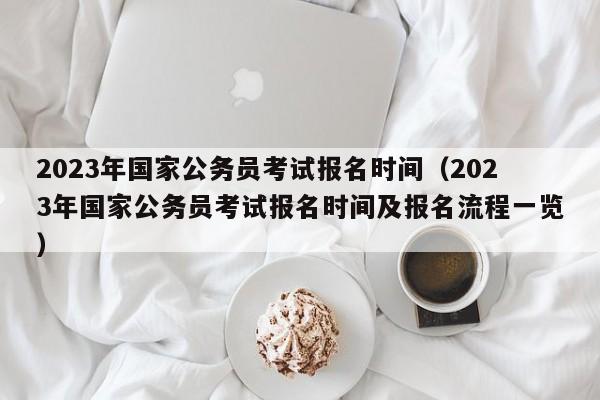 2023年国家公务员考试报名时间（2023年国家公务员考试报名时间及报名流程一览）